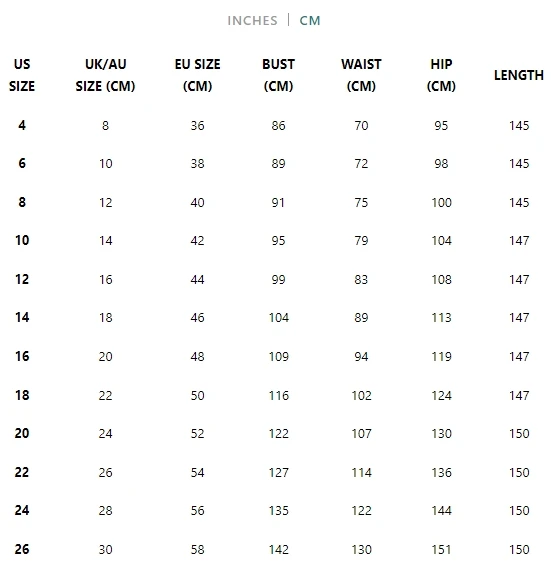 INCHES | CM

| US SIZE | UK/AU SIZE (CM) | EU SIZE (CM) | BUST (CM) | WAIST (CM) | HIP (CM) | LENGTH |
|---|---|---|---|---|---|---|
| 4 | 8 | 36 | 86 | 70 | 95 | 145 |
| 6 | 10 | 38 | 89 | 72 | 98 | 145 |
| 8 | 12 | 40 | 91 | 75 | 100 | 145 |
| 10 | 14 | 42 | 95 | 79 | 104 | 147 |
| 12 | 16 | 44 | 99 | 83 | 108 | 147 |
| 14 | 18 | 46 | 104 | 89 | 113 | 147 |
| 16 | 20 | 48 | 109 | 94 | 119 | 147 |
| 18 | 22 | 50 | 116 | 102 | 124 | 147 |
| 20 | 24 | 52 | 122 | 107 | 130 | 150 |
| 22 | 26 | 54 | 127 | 114 | 136 | 150 |
| 24 | 28 | 56 | 135 | 122 | 144 | 150 |
| 26 | 30 | 58 | 142 | 130 | 151 | 150 |